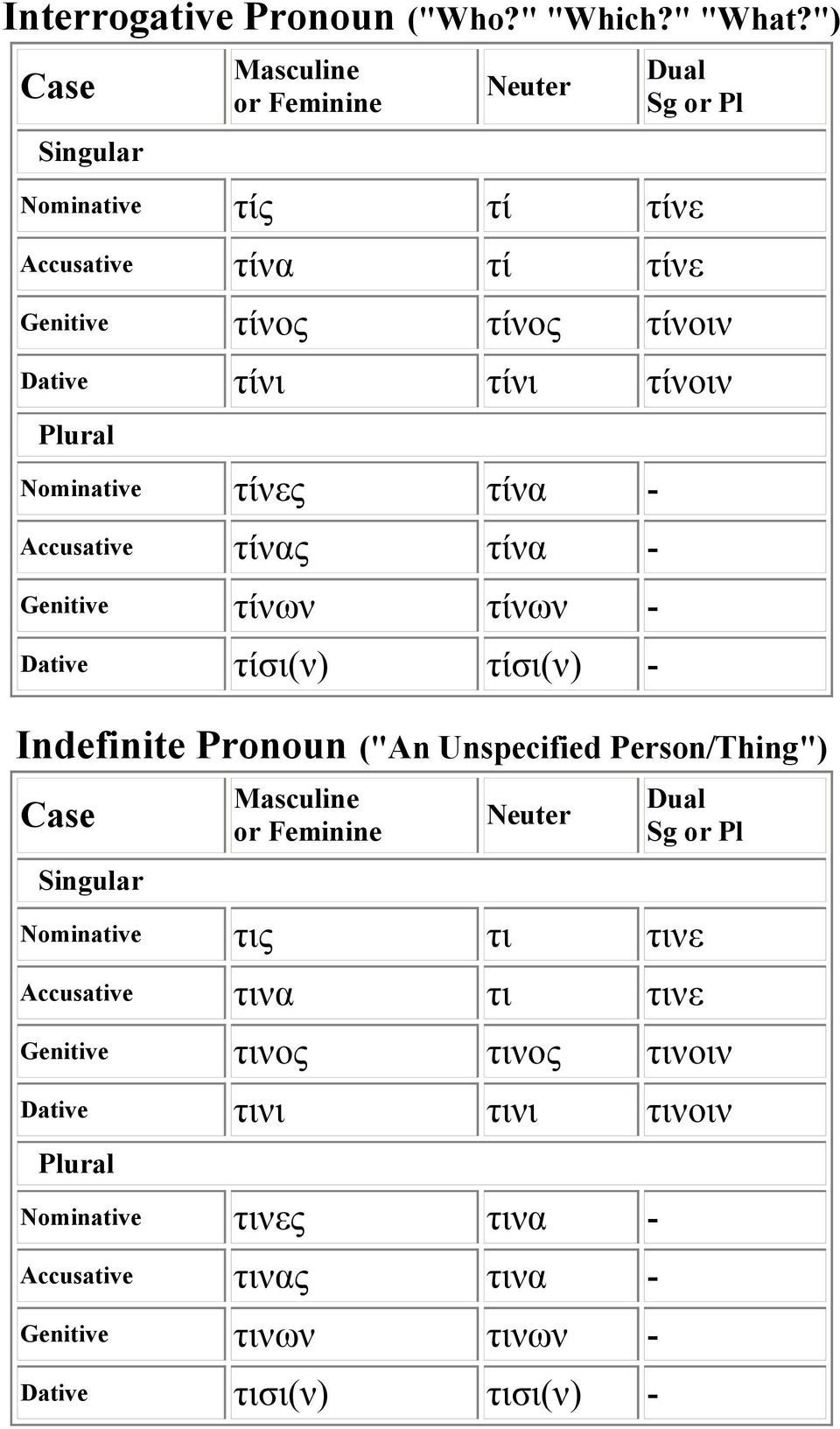 Interrogative Pronoun ("Who?" "Which?" "What?")

| Case | Masculine or Feminine | Neuter | Dual Sg or Pl |
|---|---|---|---|
| Singular | | | |
| Nominative | τίς | τί | τίνε |
| Accusative | τίνα | τί | τίνε |
| Genitive | τίνος | τίνος | τίνοιν |
| Dative | τίνι | τίνι | τίνοιν |
| Plural | | | |
| Nominative | τίνες | τίνα | - |
| Accusative | τίνας | τίνα | - |
| Genitive | τίνων | τίνων | - |
| Dative | τίσι(ν) | τίσι(ν) | - |

Indefinite Pronoun ("An Unspecified Person/Thing")

| Case | Masculine or Feminine | Neuter | Dual Sg or Pl |
|---|---|---|---|
| Singular | | | |
| Nominative | τις | τι | τινε |
| Accusative | τινα | τι | τινε |
| Genitive | τινος | τινος | τινοιν |
| Dative | τινι | τινι | τινοιν |
| Plural | | | |
| Nominative | τινες | τινα | - |
| Accusative | τινας | τινα | - |
| Genitive | τινων | τινων | - |
| Dative | τισι(ν) | τισι(ν) | - |